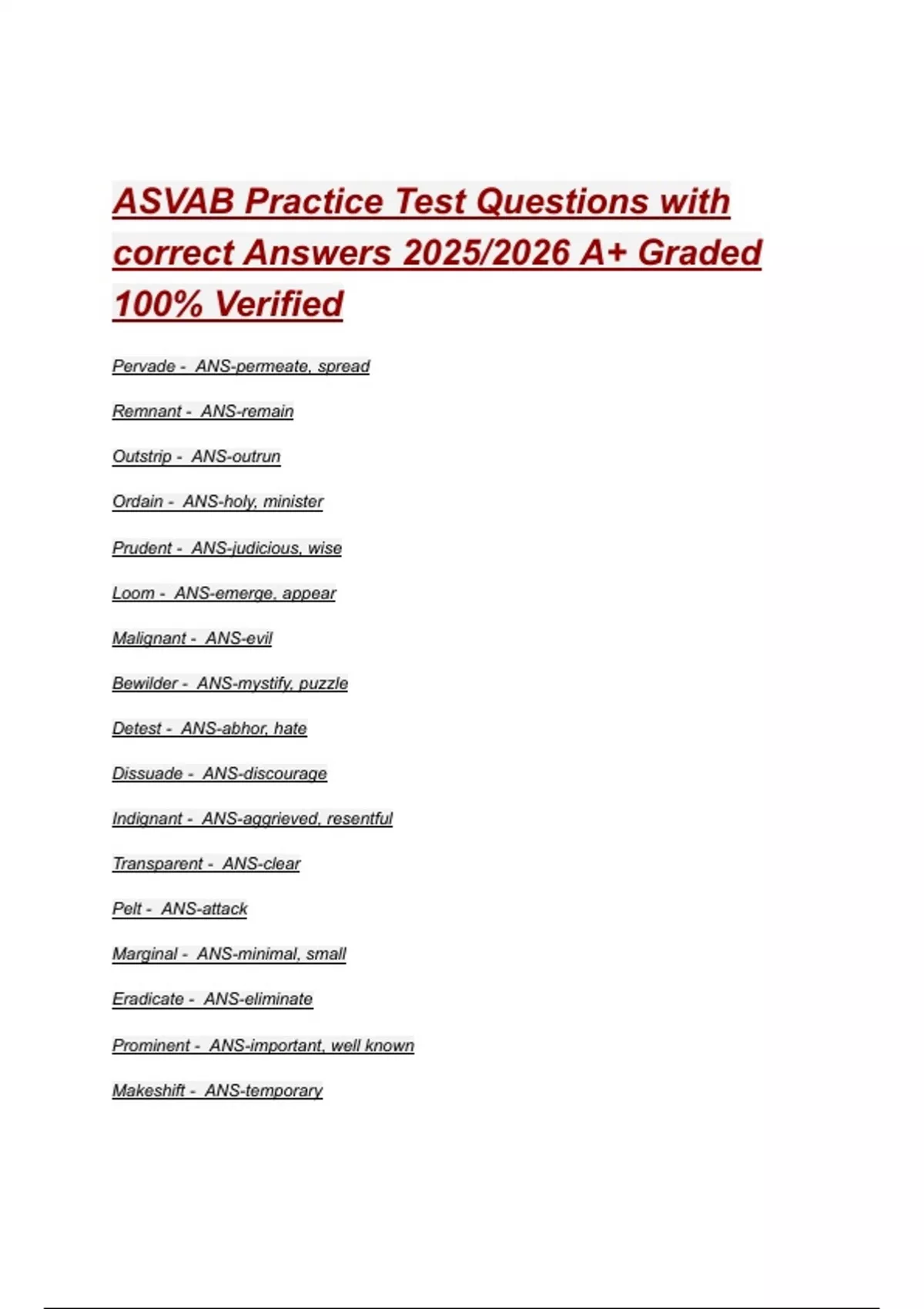 ASVAB Practice Test Questions with correct Answers 2025/2026 A+ Graded 100% Verified

Pervade - ANS-permeate, spread

Remnant - ANS-remain

Outstrip - ANS-outrun

Ordain - ANS-holy, minister

Prudent - ANS-judicious, wise

Loom - ANS-emerge, appear

Malignant - ANS-evil

Bewilder - ANS-mystify, puzzle

Detest - ANS-abhor, hate

Dissuade - ANS-discourage

Indignant - ANS-aggrieved, resentful

Transparent - ANS-clear

Pelt - ANS-attack

Marginal - ANS-minimal, small

Eradicate - ANS-eliminate

Prominent - ANS-important, well known

Makeshift - ANS-temporary